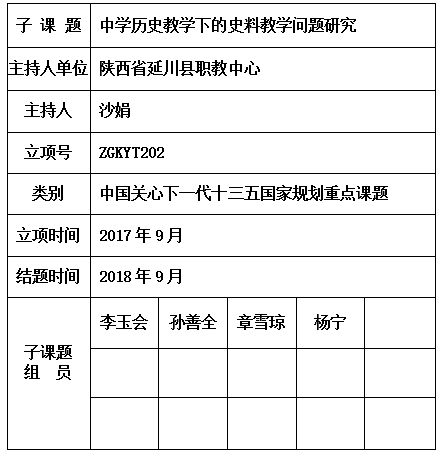 | 子 课 题 | 中学历史教学下的史料教学问题研究 | | | | |
|---|---|---|---|---|---|
| 主持人单位 | 陕西省延川县职教中心 | | | | |
| 主持人 | 沙娟 | | | | |
| 立项号 | ZGKYT202 | | | | |
| 类别 | 中国关心下一代十三五国家规划重点课题 | | | | |
| 立项时间 | 2017 年 9 月 | | | | |
| 结题时间 | 2018 年 9 月 | | | | |
| 子课题 组 员 | 李玉会 | 孙善全 | 章雪琼 | 杨宁 | |
| | | | | | |
| | | | | | |